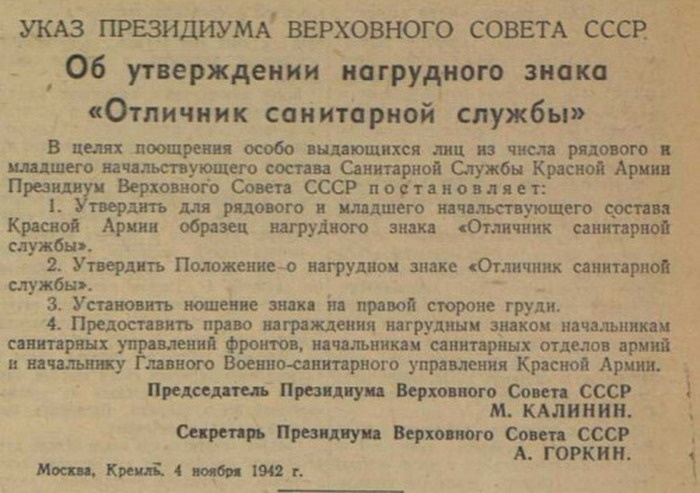 УКАЗ ПРЕЗИДИУМА ВЕРХОВНОГО СОВЕТА СССР

Об утверждении нагрудного знака «Отличник санитарной службы»

В целях поощрения особо выдающихся лиц из числа рядового и младшего начальствующего состава Санитарной Службы Красной Армии Президиум Верховного Совета СССР постановляет:

1. Утвердить для рядового и младшего начальствующего состава Красной Армии образец нагрудного знака «Отличник санитарной службы».

2. Утвердить Положение о нагрудном знаке «Отличник санитарной службы».

3. Установить ношение знака на правой стороне груди.

4. Предоставить право награждения нагрудным знаком начальникам санитарных управлений фронтов, начальникам санитарных отделов армий и начальнику Главного Военно-санитарного управления Красной Армии.

Председатель Президиума Верховного Совета СССР
М. КАЛИНИН.
Секретарь Президиума Верховного Совета СССР
А. ГОРКИН.

Москва, Кремль. 4 ноября 1942 г.